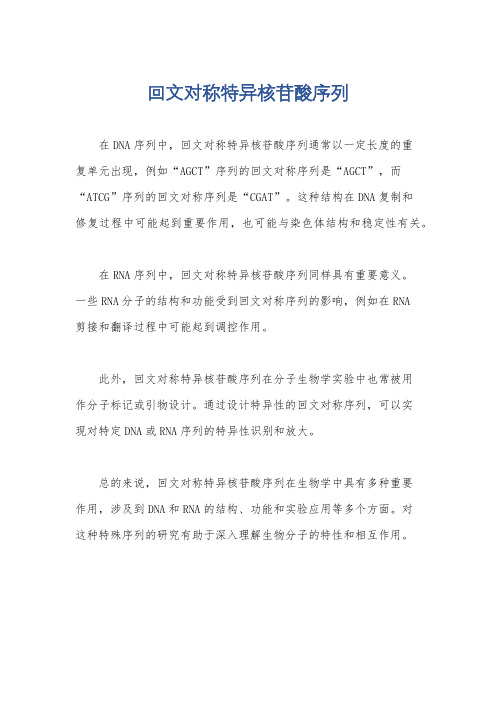 回文对称特异核苷酸序列

在DNA序列中，回文对称特异核苷酸序列通常以一定长度的重复单元出现，例如“AGCT”序列的回文对称序列是“AGCT”，而“ATCG”序列的回文对称序列是“CGAT”。这种结构在DNA复制和修复过程中可能起到重要作用，也可能与染色体结构和稳定性有关。

在RNA序列中，回文对称特异核苷酸序列同样具有重要意义。一些RNA分子的结构和功能受到回文对称序列的影响，例如在RNA剪接和翻译过程中可能起到调控作用。

此外，回文对称特异核苷酸序列在分子生物学实验中也常被用作分子标记或引物设计。通过设计特异性的回文对称序列，可以实现对特定DNA或RNA序列的特异性识别和放大。

总的来说，回文对称特异核苷酸序列在生物学中具有多种重要作用，涉及到DNA和RNA的结构、功能和实验应用等多个方面。对这种特殊序列的研究有助于深入理解生物分子的特性和相互作用。